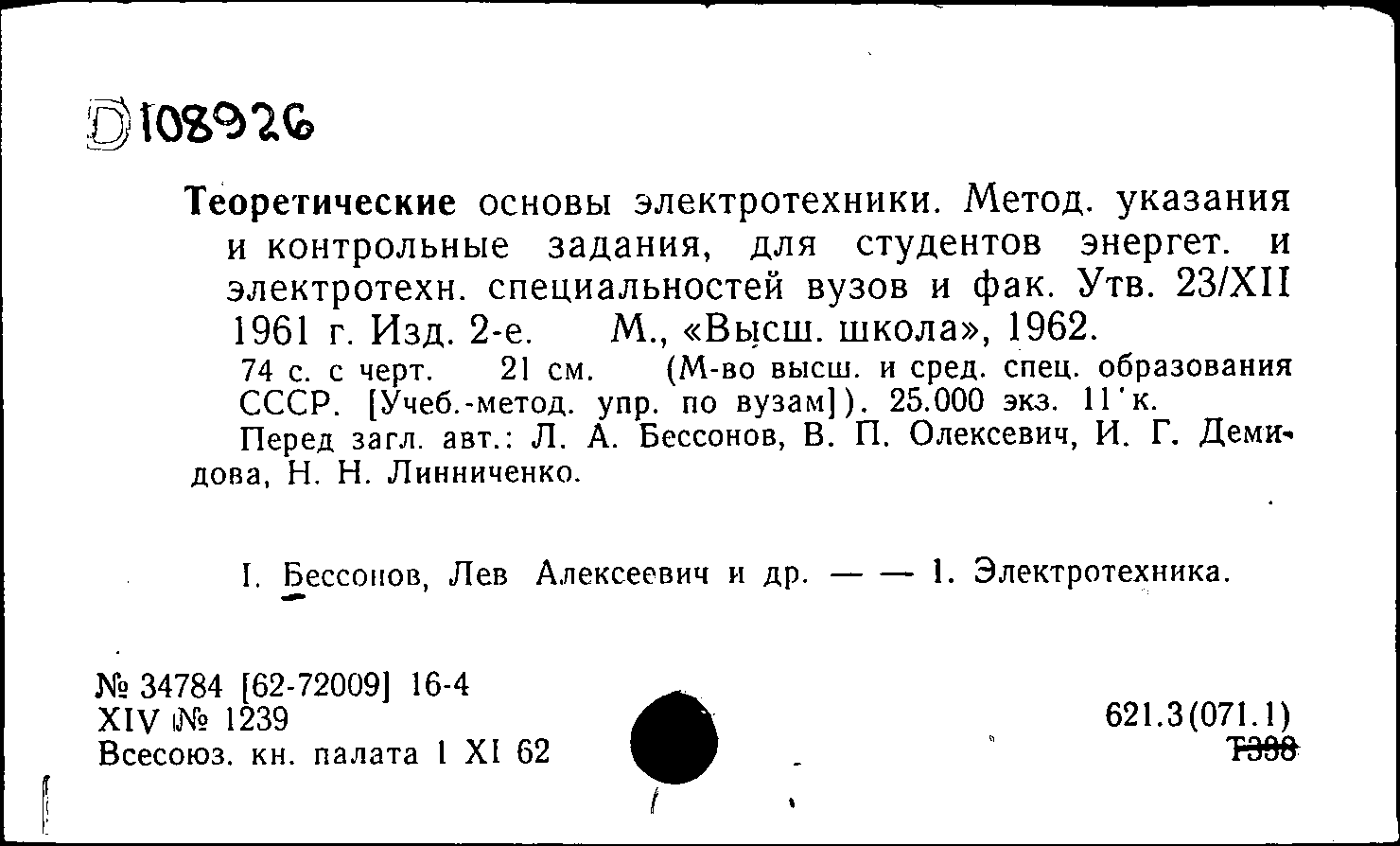 D 108926

Теоретические основы электротехники. Метод. указания и контрольные задания, для студентов энергет. и электротехн. специальностей вузов и фак. Утв. 23/XII 1961 г. Изд. 2-е. М., «Высш. школа», 1962.

74 с. с черт. 21 см. (М-во высш. и сред. спец. образования СССР. [Учеб.-метод. упр. по вузам]). 25.000 экз. 11 к.

Перед загл. авт.: Л. А. Бессонов, В. П. Олексевич, И. Г. Демидова, Н. Н. Линниченко.

I. Бессонов, Лев Алексеевич и др. — — 1. Электротехника.

№ 34784 [62-72009] 16-4
XIV № 1239
Всесоюз. кн. палата 1 XI 62

621.3(071.1)
Т338